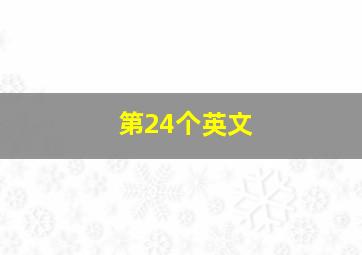 第24个英文